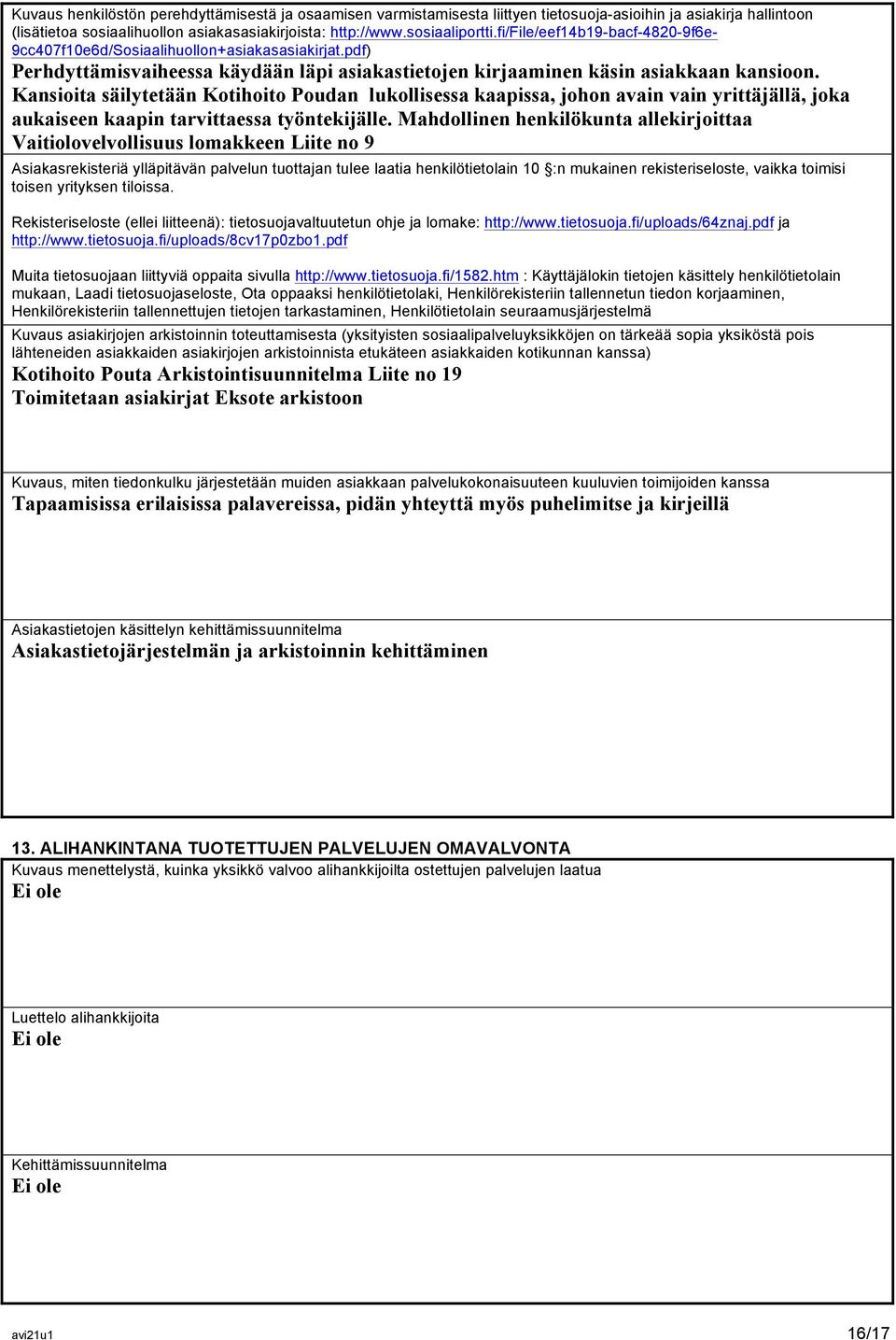 Kuvaus henkilöstön perehdyttämisestä ja osaamisen varmistamisesta liittyen tietosuoja-asioihin ja asiakirja hallintoon (lisätietoa sosiaalihuollon asiakasasiakirjoista: http://www.sosiaaliportti.fi/File/eef14b19-bacf-4820-9f6e-9cc407f10e6d/Sosiaalihuollon+asiakasasiakirjat.pdf)
Perhdyttämisvaiheessa käydään läpi asiakastietojen kirjaaminen käsin asiakkaan kansioon. Kansioita säilytetään Kotihoito Poudan lukollisessa kaapissa, johon avain vain yrittäjällä, joka aukaiseen kaapin tarvittaessa työntekijälle. Mahdollinen henkilökunta allekirjoittaa Vaitiolovelvollisuus lomakkeen Liite no 9

Asiakasrekisteriä ylläpitävän palvelun tuottajan tulee laatia henkilötietolain 10 §:n mukainen rekisteriseloste, vaikka toimisi toisen yrityksen tiloissa.

Rekisteriseloste (ellei liitteenä): tietosuojavaltuutetun ohje ja lomake: http://www.tietosuoja.fi/uploads/64znaj.pdf ja http://www.tietosuoja.fi/uploads/8cv17p0zbo1.pdf

Muita tietosuojaan liittyviä oppaita sivulla http://www.tietosuoja.fi/1582.htm : Käyttäjälokin tietojen käsittely henkilötietolain mukaan, Laadi tietosuojaseloste, Ota oppaaksi henkilötietolaki, Henkilörekisteriin tallennetun tiedon korjaaminen, Henkilörekisteriin tallennettujen tietojen tarkastaminen, Henkilötietolain seuraamusjärjestelmä

Kuvaus asiakirjojen arkistoinnin toteuttamisesta (yksityisten sosiaalipalveluyksikköjen on tärkeää sopia yksiköstä pois lähteneiden asiakkaiden asiakirjojen arkistoinnista etukäteen asiakkaiden kotikunnan kanssa)
Kotihoito Pouta Arkistointisuunnitelma Liite no 19
Toimitetaan asiakirjat Eksote arkistoon

Kuvaus, miten tiedonkulku järjestetään muiden asiakkaan palvelukokonaisuuteen kuuluvien toimijoiden kanssa
Tapaamisissa erilaisissa palavereissa, pidän yhteyttä myös puhelimitse ja kirjeillä

Asiakastietojen käsittelyn kehittämissuunnitelma
Asiakastietojärjestelmän ja arkistoinnin kehittäminen

13. ALIHANKINTANA TUOTETTUJEN PALVELUJEN OMAVALVONTA
Kuvaus menettelystä, kuinka yksikkö valvoo alihankkijoilta ostettujen palvelujen laatua
Ei ole

Luettelo alihankkijoita
Ei ole

Kehittämissuunnitelma
Ei ole

avi21u1 16/17